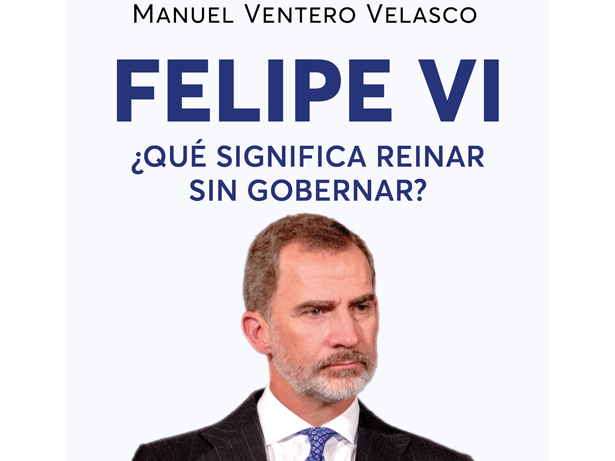 MANUEL VENTERO VELASCO

FELIPE VI

¿QUÉ SIGNIFICA REINAR SIN GOBERNAR?